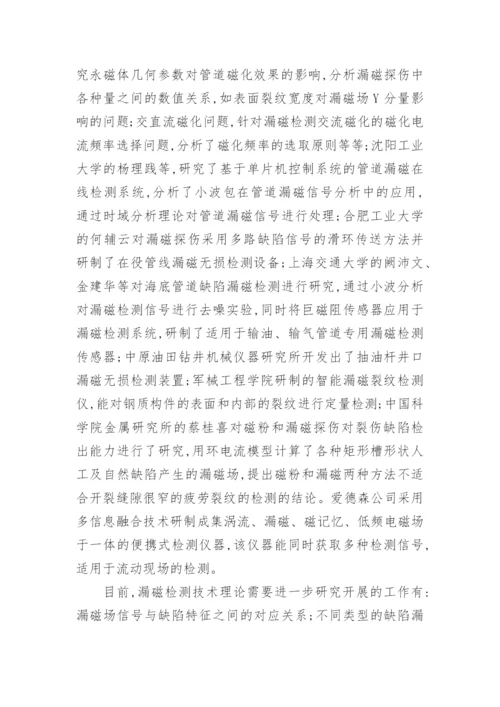 究永磁体几何参数对管道磁化效果的影响，分析漏磁探伤中各种量之间的数值关系，如表面裂纹宽度对漏磁场Y分量影响的问题；交直流磁化问题，针对漏磁检测交流磁化的磁化电流频率选择问题，分析了磁化频率的选取原则等等；沈阳工业大学的杨理践等，研究了基于单片机控制系统的管道漏磁在线检测系统，分析了小波包在管道漏磁信号分析中的应用，通过时域分析理论对管道漏磁信号进行处理；合肥工业大学的何辅云对漏磁探伤采用多路缺陷信号的滑环传送方法并研制了在役管线漏磁无损检测设备；上海交通大学的阙沛文、金建华等对海底管道缺陷漏磁检测进行研究，通过小波分析对漏磁检测信号进行去噪实验，同时将巨磁阻传感器应用于漏磁检测系统，研制了适用于输油、输气管道专用漏磁检测传感器；中原油田钻井机械仪器研究所开发出了抽油杆井口漏磁无损检测装置；军械工程学院研制的智能漏磁裂纹检测仪，能对钢质构件的表面和内部的裂纹进行定量检测；中国科学院金属研究所的蔡桂喜对磁粉和漏磁探伤对裂伤缺陷检出能力进行了研究，用环电流模型计算了各种矩形槽形状人工及自然缺陷产生的漏磁场，提出磁粉和漏磁两种方法不适合开裂缝隙很窄的疲劳裂纹的检测的结论。爱德森公司采用多信息融合技术研制成集涡流、漏磁、磁记忆、低频电磁场于一体的便携式检测仪器，该仪器能同时获取多种检测信号，适用于流动现场的检测。

目前，漏磁检测技术理论需要进一步研究开展的工作有：漏磁场信号与缺陷特征之间的对应关系；不同类型的缺陷漏